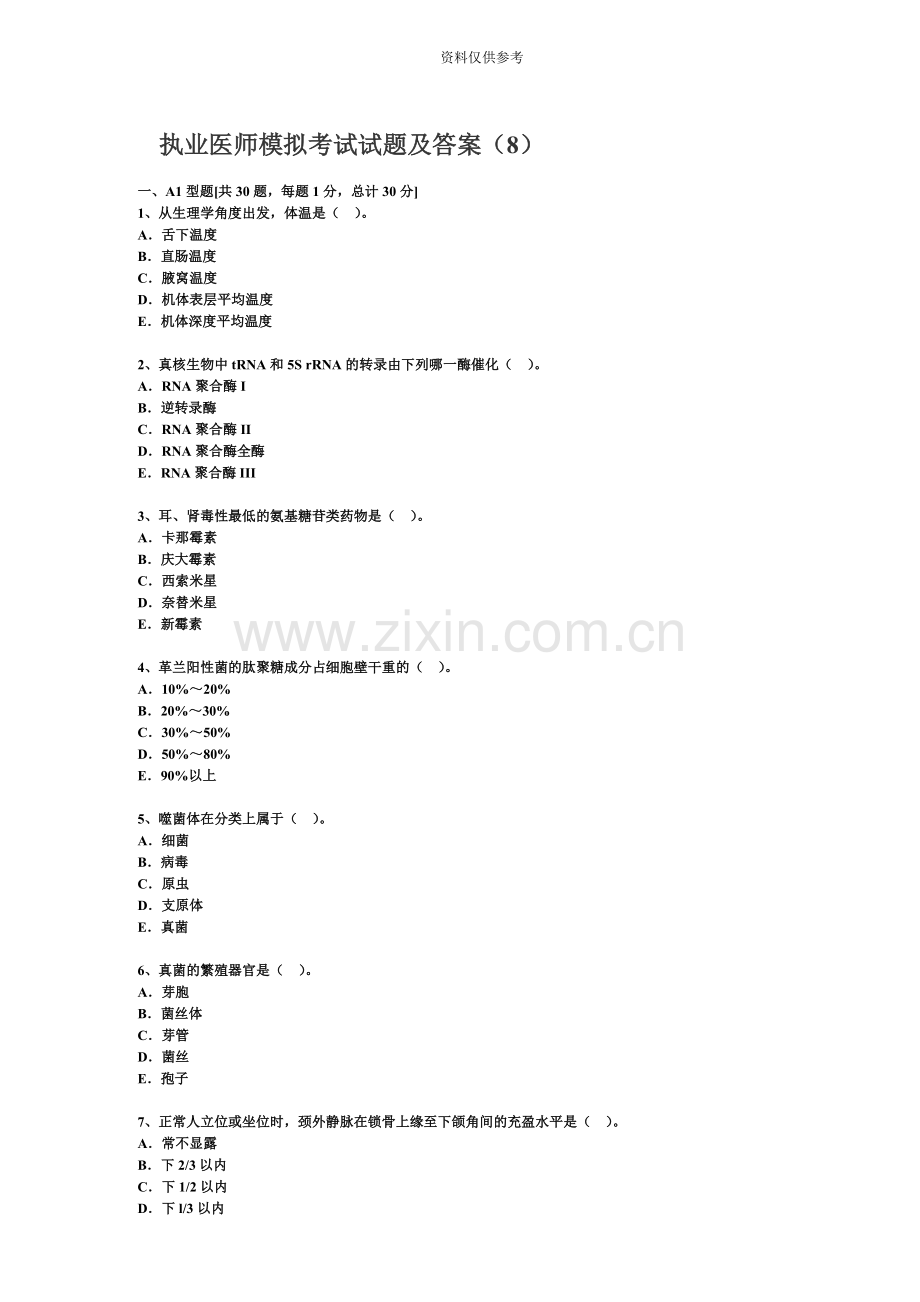 资料仅供参考

执业医师模拟考试试题及答案（8）

一、A1 型题[共 30 题，每题 1 分，总计 30 分]
1、从生理学角度出发，体温是（　）。
A．舌下温度
B．直肠温度
C．腋窝温度
D．机体表层平均温度
E．机体深度平均温度

2、真核生物中 tRNA 和 5S rRNA 的转录由下列哪一酶催化（　）。
A．RNA 聚合酶 I
B．逆转录酶
C．RNA 聚合酶 II
D．RNA 聚合酶全酶
E．RNA 聚合酶 III

3、耳、肾毒性最低的氨基糖苷类药物是（　）。
A．卡那霉素
B．庆大霉素
C．西索米星
D．奈替米星
E．新霉素

www.zixin.com.cn

4、革兰阳性菌的肽聚糖成分占细胞壁干重的（　）。
A．10%～20%
B．20%～30%
C．30%～50%
D．50%～80%
E．90%以上

5、噬菌体在分类上属于（　）。
A．细菌
B．病毒
C．原虫
D．支原体
E．真菌

6、真菌的繁殖器官是（　）。
A．芽胞
B．菌丝体
C．芽管
D．菌丝
E．孢子

7、正常人立位或坐位时，颈外静脉在锁骨上缘至下颌角间的充盈水平是（　）。
A．常不显露
B．下 2/3 以内
C．下 1/2 以内
D．下 l/3 以内